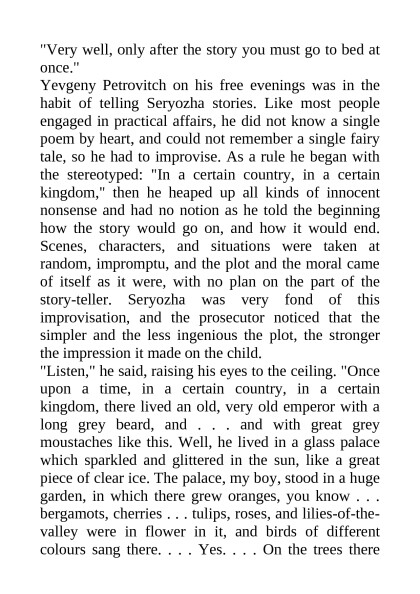 "Very well, only after the story you must go to bed at once."
Yevgeny Petrovitch on his free evenings was in the habit of telling Seryozha stories. Like most people engaged in practical affairs, he did not know a single poem by heart, and could not remember a single fairy tale, so he had to improvise. As a rule he began with the stereotyped: "In a certain country, in a certain kingdom," then he heaped up all kinds of innocent nonsense and had no notion as he told the beginning how the story would go on, and how it would end. Scenes, characters, and situations were taken at random, impromptu, and the plot and the moral came of itself as it were, with no plan on the part of the story-teller. Seryozha was very fond of this improvisation, and the prosecutor noticed that the simpler and the less ingenious the plot, the stronger the impression it made on the child.
"Listen," he said, raising his eyes to the ceiling. "Once upon a time, in a certain country, in a certain kingdom, there lived an old, very old emperor with a long grey beard, and . . . and with great grey moustaches like this. Well, he lived in a glass palace which sparkled and glittered in the sun, like a great piece of clear ice. The palace, my boy, stood in a huge garden, in which there grew oranges, you know . . . bergamots, cherries . . . tulips, roses, and lilies-of-the-valley were in flower in it, and birds of different colours sang there. . . . Yes. . . . On the trees there